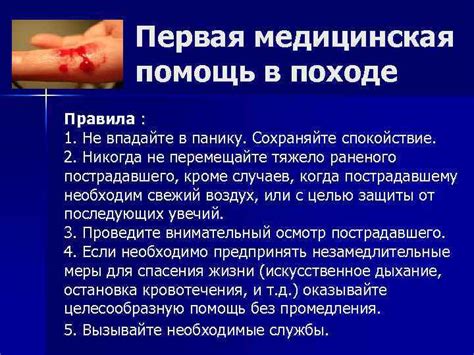 Первая медицинская помощь в походе

Правила :
1. Не впадайте в панику. Сохраняйте спокойствие.
2. Никогда не перемещайте тяжело раненого пострадавшего, кроме случаев, когда пострадавшему необходим свежий воздух, или с целью защиты от последующих увечий.
3. Проведите внимательный осмотр пострадавшего.
4. Если необходимо предпринять незамедлительные меры для спасения жизни (искусственное дыхание, остановка кровотечения, и т.д.) оказывайте целесообразную помощь без промедления.
5. Вызывайте необходимые службы.